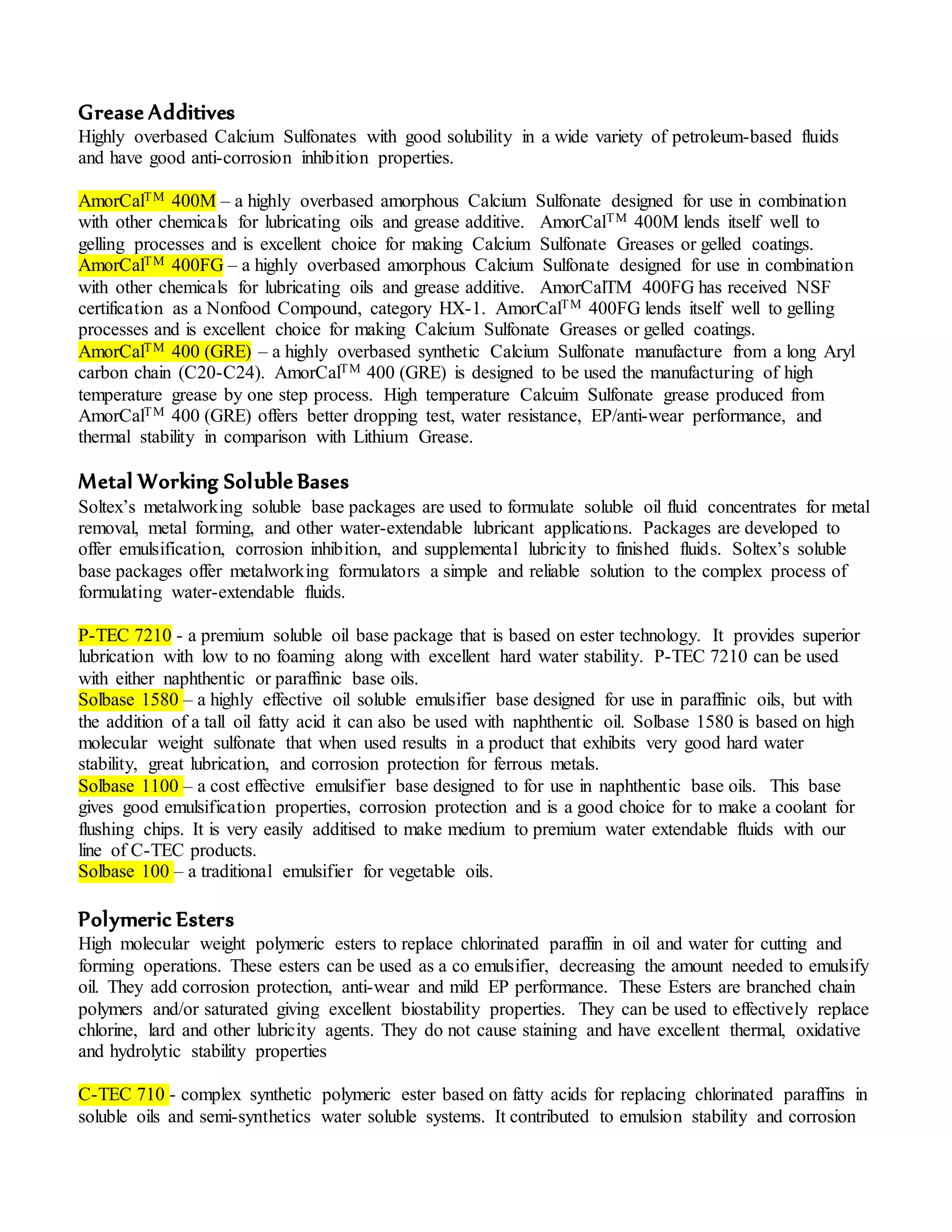 Grease Additives
Highly overbased Calcium Sulfonates with good solubility in a wide variety of petroleum-based fluids and have good anti-corrosion inhibition properties.

AmorCal$^{TM}$ 400M – a highly overbased amorphous Calcium Sulfonate designed for use in combination with other chemicals for lubricating oils and grease additive. AmorCal$^{TM}$ 400M lends itself well to gelling processes and is excellent choice for making Calcium Sulfonate Greases or gelled coatings.
AmorCal$^{TM}$ 400FG – a highly overbased amorphous Calcium Sulfonate designed for use in combination with other chemicals for lubricating oils and grease additive. AmorCalTM 400FG has received NSF certification as a Nonfood Compound, category HX-1. AmorCal$^{TM}$ 400FG lends itself well to gelling processes and is excellent choice for making Calcium Sulfonate Greases or gelled coatings.
AmorCal$^{TM}$ 400 (GRE) – a highly overbased synthetic Calcium Sulfonate manufacture from a long Aryl carbon chain (C20-C24). AmorCal$^{TM}$ 400 (GRE) is designed to be used the manufacturing of high temperature grease by one step process. High temperature Calcuim Sulfonate grease produced from AmorCal$^{TM}$ 400 (GRE) offers better dropping test, water resistance, EP/anti-wear performance, and thermal stability in comparison with Lithium Grease.

Metal Working Soluble Bases
Soltex's metalworking soluble base packages are used to formulate soluble oil fluid concentrates for metal removal, metal forming, and other water-extendable lubricant applications. Packages are developed to offer emulsification, corrosion inhibition, and supplemental lubricity to finished fluids. Soltex's soluble base packages offer metalworking formulators a simple and reliable solution to the complex process of formulating water-extendable fluids.

P-TEC 7210 - a premium soluble oil base package that is based on ester technology. It provides superior lubrication with low to no foaming along with excellent hard water stability. P-TEC 7210 can be used with either naphthentic or paraffinic base oils.
Solbase 1580 – a highly effective oil soluble emulsifier base designed for use in paraffinic oils, but with the addition of a tall oil fatty acid it can also be used with naphthentic oil. Solbase 1580 is based on high molecular weight sulfonate that when used results in a product that exhibits very good hard water stability, great lubrication, and corrosion protection for ferrous metals.
Solbase 1100 – a cost effective emulsifier base designed to for use in naphthentic base oils. This base gives good emulsification properties, corrosion protection and is a good choice for to make a coolant for flushing chips. It is very easily additised to make medium to premium water extendable fluids with our line of C-TEC products.
Solbase 100 – a traditional emulsifier for vegetable oils.

Polymeric Esters
High molecular weight polymeric esters to replace chlorinated paraffin in oil and water for cutting and forming operations. These esters can be used as a co emulsifier, decreasing the amount needed to emulsify oil. They add corrosion protection, anti-wear and mild EP performance. These Esters are branched chain polymers and/or saturated giving excellent biostability properties. They can be used to effectively replace chlorine, lard and other lubricity agents. They do not cause staining and have excellent thermal, oxidative and hydrolytic stability properties

C-TEC 710 - complex synthetic polymeric ester based on fatty acids for replacing chlorinated paraffins in soluble oils and semi-synthetics water soluble systems. It contributed to emulsion stability and corrosion